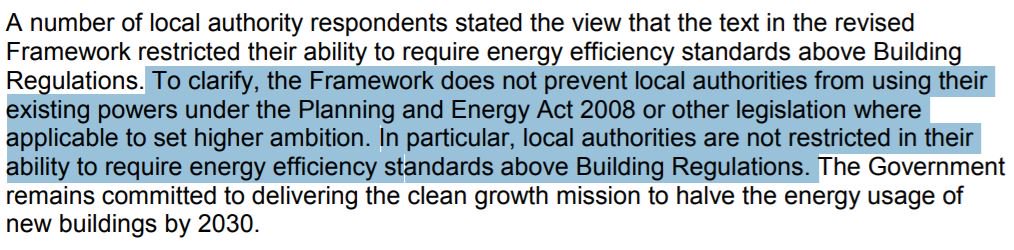 A number of local authority respondents stated the view that the text in the revised Framework restricted their ability to require energy efficiency standards above Building Regulations. To clarify, the Framework does not prevent local authorities from using their existing powers under the Planning and Energy Act 2008 or other legislation where applicable to set higher ambition. In particular, local authorities are not restricted in their ability to require energy efficiency standards above Building Regulations. The Government remains committed to delivering the clean growth mission to halve the energy usage of new buildings by 2030.